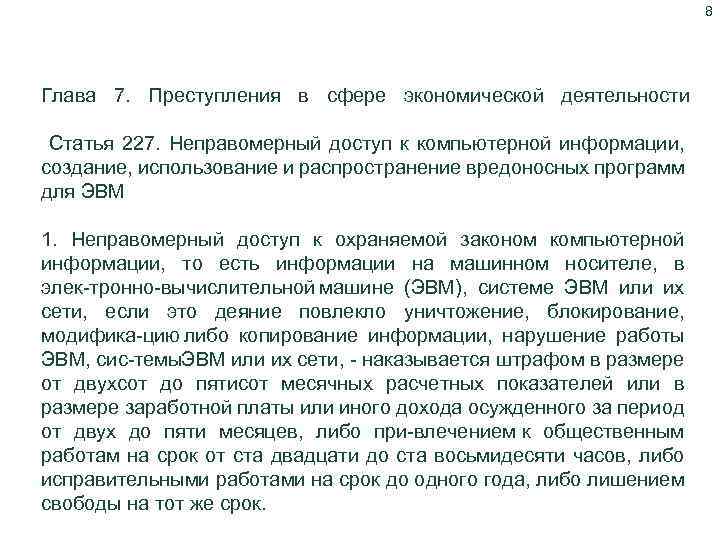 8

Глава 7. Преступления в сфере экономической деятельности

Статья 227. Неправомерный доступ к компьютерной информации, создание, использование и распространение вредоносных программ для ЭВМ

1. Неправомерный доступ к охраняемой законом компьютерной информации, то есть информации на машинном носителе, в элек-тронно-вычислительной машине (ЭВМ), системе ЭВМ или их сети, если это деяние повлекло уничтожение, блокирование, модифика-цию либо копирование информации, нарушение работы ЭВМ, сис-темыЭВМ или их сети, - наказывается штрафом в размере от двухсот до пятисот месячных расчетных показателей или в размере заработной платы или иного дохода осужденного за период от двух до пяти месяцев, либо при-влечением к общественным работам на срок от ста двадцати до ста восьмидесяти часов, либо исправительными работами на срок до одного года, либо лишением свободы на тот же срок.